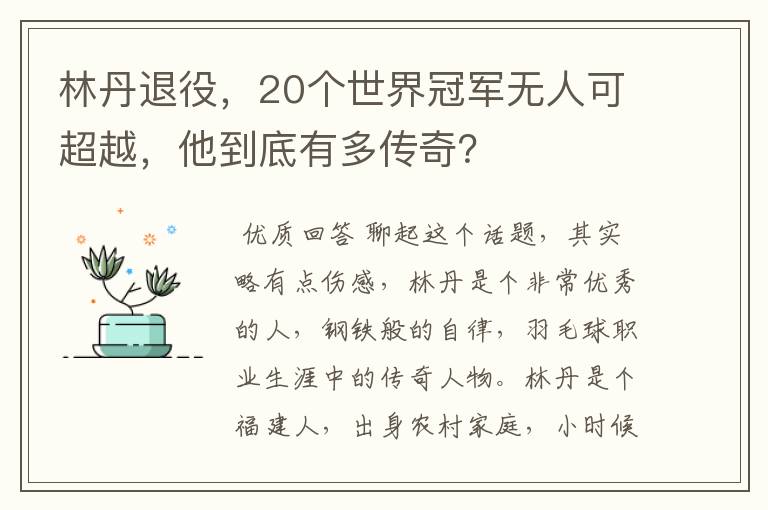 林丹退役，20个世界冠军无人可超越，他到底有多传奇？

优质回答 聊起这个话题，其实略有点伤感，林丹是个非常优秀的人，钢铁般的自律，羽毛球职业生涯中的传奇人物。林丹是个福建人，出身农村家庭，小时候